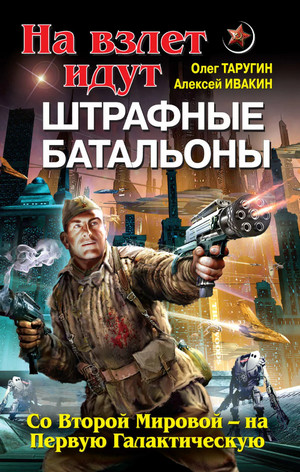 На взлет идут

Олег ТАРУГИН
Алексей ИВАКИН

ШТРАФНЫЕ БАТАЛЬОНЫ

Со Второй Мировой – на Первую Галактическую